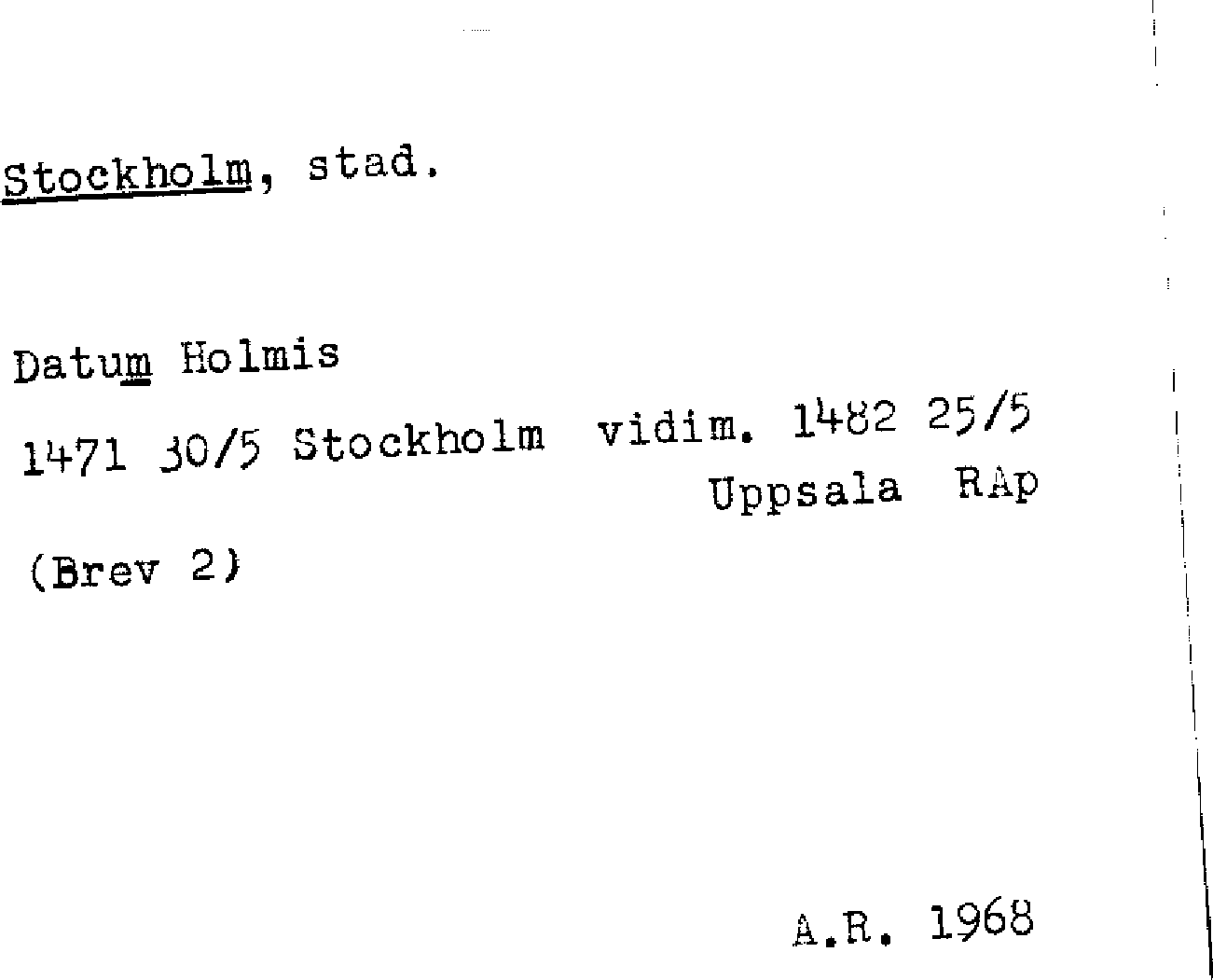 Stockholm, stad.

Datum Holmis

1471 30/5 Stockholm vidim. 1482 25/5
Uppsala RAp

(Brev 2)

A.R. 1968